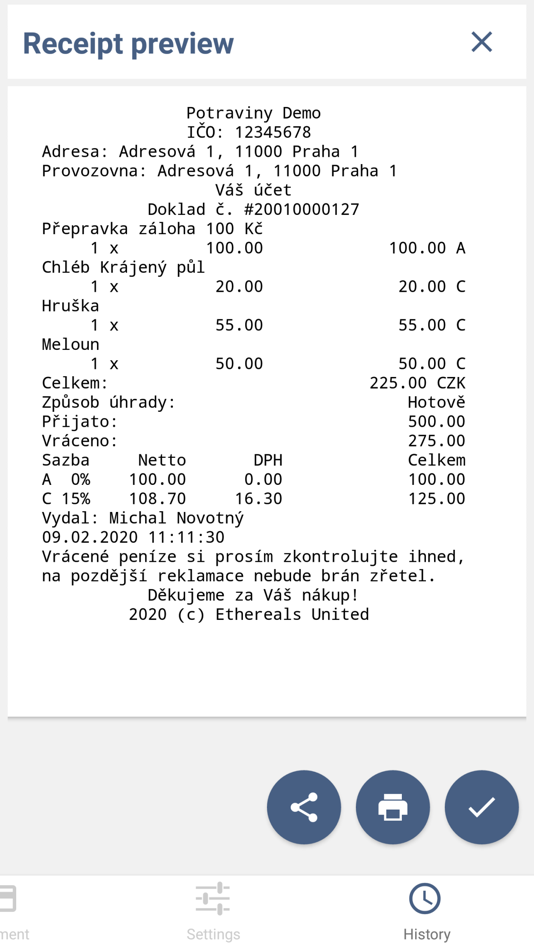 Receipt preview

Potraviny Demo
IČO: 12345678
Adresa: Adresová 1, 11000 Praha 1
Provozovna: Adresová 1, 11000 Praha 1
Váš účet
Doklad č. #20010000127

Přepravka záloha 100 Kč
1 x 100.00 100.00 A
Chléb Krájený půl
1 x 20.00 20.00 C
Hruška
1 x 55.00 55.00 C
Meloun
1 x 50.00 50.00 C
Celkem: 225.00 CZK
Způsob úhrady: Hotově
Přijato: 500.00
Vráceno: 275.00

| Sazba | Netto | DPH | Celkem |
|---|---|---|---|
| A 0% | 100.00 | 0.00 | 100.00 |
| C 15% | 108.70 | 16.30 | 125.00 |

Vydal: Michal Novotný
09.02.2020 11:11:30
Vrácené peníze si prosím zkontrolujte ihned, na pozdější reklamace nebude brán zřetel.
Děkujeme za Váš nákup!
2020 (c) Ethereals United

ment
Settings
History